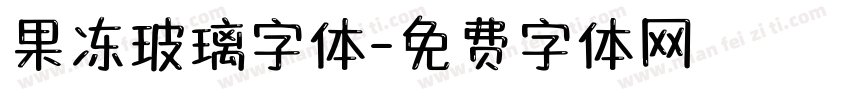 果冻玻璃字体-免费字体网